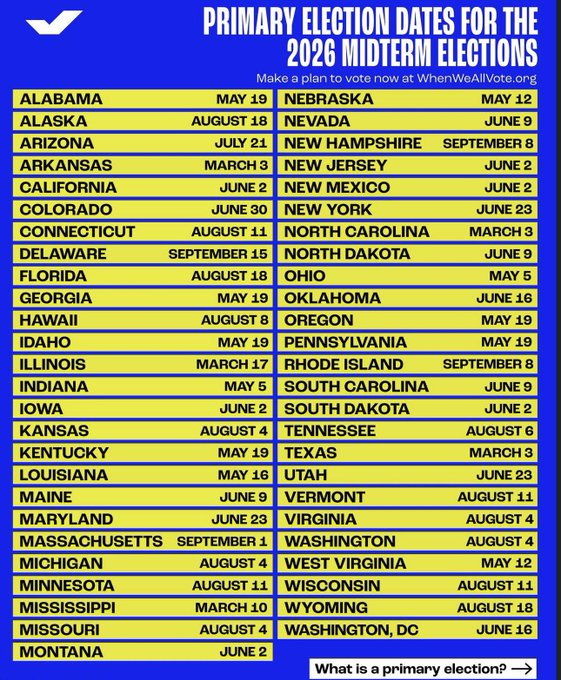 PRIMARY ELECTION DATES FOR THE 2026 MIDTERM ELECTIONS

Make a plan to vote now at WhenWeAllVote.org

| | |
|---|---|
| ALABAMA | MAY 19 |
| ALASKA | AUGUST 18 |
| ARIZONA | JULY 21 |
| ARKANSAS | MARCH 3 |
| CALIFORNIA | JUNE 2 |
| COLORADO | JUNE 30 |
| CONNECTICUT | AUGUST 11 |
| DELAWARE | SEPTEMBER 15 |
| FLORIDA | AUGUST 18 |
| GEORGIA | MAY 19 |
| HAWAII | AUGUST 8 |
| IDAHO | MAY 19 |
| ILLINOIS | MARCH 17 |
| INDIANA | MAY 5 |
| IOWA | JUNE 2 |
| KANSAS | AUGUST 4 |
| KENTUCKY | MAY 19 |
| LOUISIANA | MAY 16 |
| MAINE | JUNE 9 |
| MARYLAND | JUNE 23 |
| MASSACHUSETTS | SEPTEMBER 1 |
| MICHIGAN | AUGUST 4 |
| MINNESOTA | AUGUST 11 |
| MISSISSIPPI | MARCH 10 |
| MISSOURI | AUGUST 4 |
| MONTANA | JUNE 2 |

| | |
|---|---|
| NEBRASKA | MAY 12 |
| NEVADA | JUNE 9 |
| NEW HAMPSHIRE | SEPTEMBER 8 |
| NEW JERSEY | JUNE 2 |
| NEW MEXICO | JUNE 2 |
| NEW YORK | JUNE 23 |
| NORTH CAROLINA | MARCH 3 |
| NORTH DAKOTA | JUNE 9 |
| OHIO | MAY 5 |
| OKLAHOMA | JUNE 16 |
| OREGON | MAY 19 |
| PENNSYLVANIA | MAY 19 |
| RHODE ISLAND | SEPTEMBER 8 |
| SOUTH CAROLINA | JUNE 9 |
| SOUTH DAKOTA | JUNE 2 |
| TENNESSEE | AUGUST 6 |
| TEXAS | MARCH 3 |
| UTAH | JUNE 23 |
| VERMONT | AUGUST 11 |
| VIRGINIA | AUGUST 4 |
| WASHINGTON | AUGUST 4 |
| WEST VIRGINIA | MAY 12 |
| WISCONSIN | AUGUST 11 |
| WYOMING | AUGUST 18 |
| WASHINGTON, DC | JUNE 16 |

What is a primary election? →